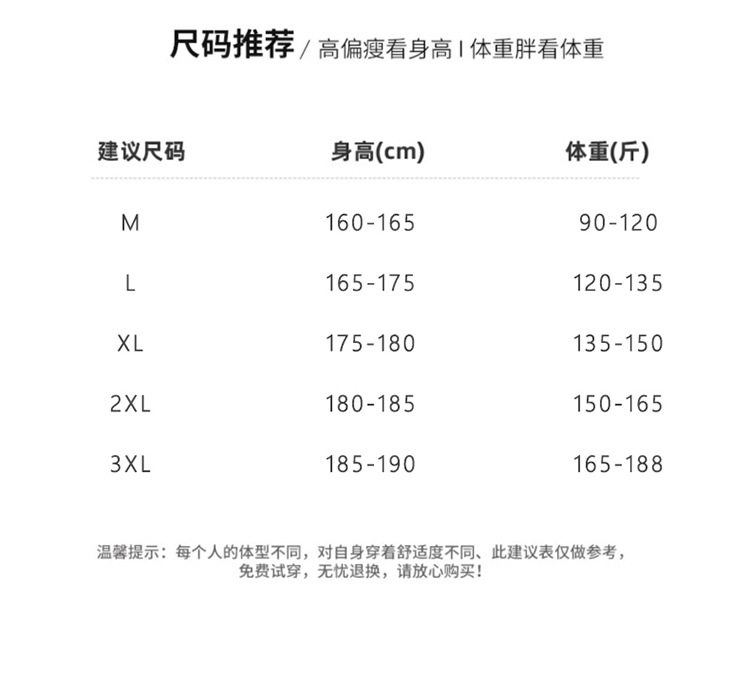 尺码推荐 / 高偏瘦看身高 I 体重胖看体重

| 建议尺码 | 身高(cm) | 体重(斤) |
|---|---|---|
| M | 160-165 | 90-120 |
| L | 165-175 | 120-135 |
| XL | 175-180 | 135-150 |
| 2XL | 180-185 | 150-165 |
| 3XL | 185-190 | 165-188 |

温馨提示：每个人的体型不同，对自身穿着舒适度不同、此建议表仅做参考，免费试穿，无忧退换，请放心购买！